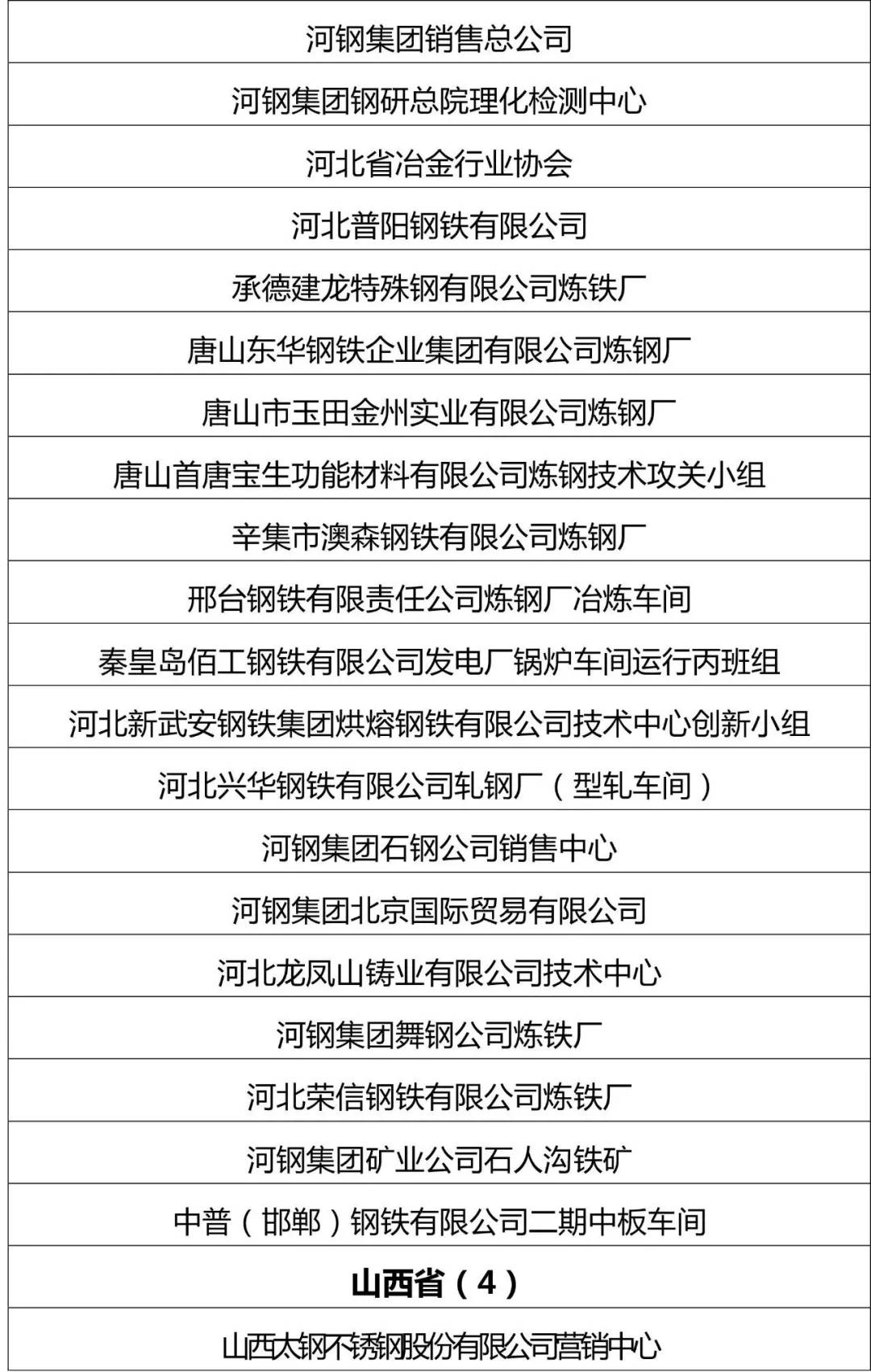 | 河钢集团销售总公司 |
|---|
| 河钢集团钢研总院理化检测中心 |
| 河北省冶金行业协会 |
| 河北普阳钢铁有限公司 |
| 承德建龙特殊钢有限公司炼铁厂 |
| 唐山东华钢铁企业集团有限公司炼钢厂 |
| 唐山市玉田金州实业有限公司炼钢厂 |
| 唐山首唐宝生功能材料有限公司炼钢技术攻关小组 |
| 辛集市澳森钢铁有限公司炼钢厂 |
| 邢台钢铁有限责任公司炼钢厂冶炼车间 |
| 秦皇岛佰工钢铁有限公司发电厂锅炉车间运行丙班组 |
| 河北新武安钢铁集团烘熔钢铁有限公司技术中心创新小组 |
| 河北兴华钢铁有限公司轧钢厂（型轧车间） |
| 河钢集团石钢公司销售中心 |
| 河钢集团北京国际贸易有限公司 |
| 河北龙凤山铸业有限公司技术中心 |
| 河钢集团舞钢公司炼铁厂 |
| 河北荣信钢铁有限公司炼铁厂 |
| 河钢集团矿业公司石人沟铁矿 |
| 中普（邯郸）钢铁有限公司二期中板车间 |
| 山西省（4） |
| 山西太钢不锈钢股份有限公司营销中心 |